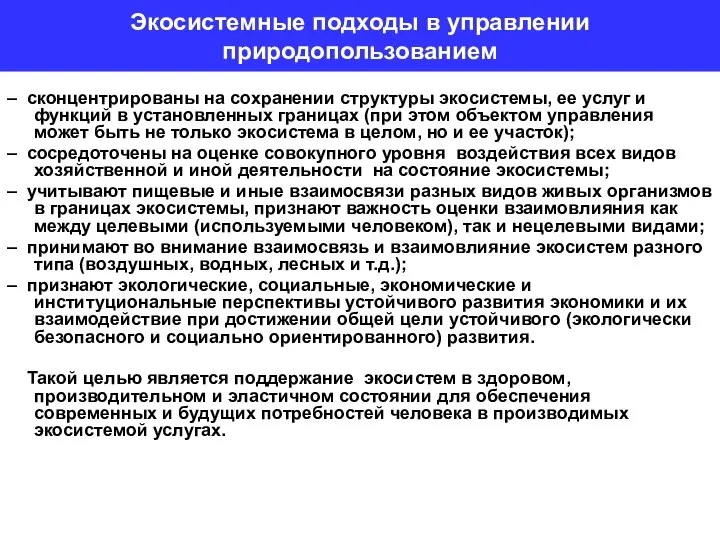 Экосистемные подходы в управлении природопользованием

– сконцентрированы на сохранении структуры экосистемы, ее услуг и функций в установленных границах (при этом объектом управления может быть не только экосистема в целом, но и ее участок);
– сосредоточены на оценке совокупного уровня воздействия всех видов хозяйственной и иной деятельности на состояние экосистемы;
– учитывают пищевые и иные взаимосвязи разных видов живых организмов в границах экосистемы, признают важность оценки взаимовлияния как между целевыми (используемыми человеком), так и нецелевыми видами;
– принимают во внимание взаимосвязь и взаимовлияние экосистем разного типа (воздушных, водных, лесных и т.д.);
– признают экологические, социальные, экономические и институциональные перспективы устойчивого развития экономики и их взаимодействие при достижении общей цели устойчивого (экологически безопасного и социально ориентированного) развития.

Такой целью является поддержание экосистем в здоровом, производительном и эластичном состоянии для обеспечения современных и будущих потребностей человека в производимых экосистемой услугах.